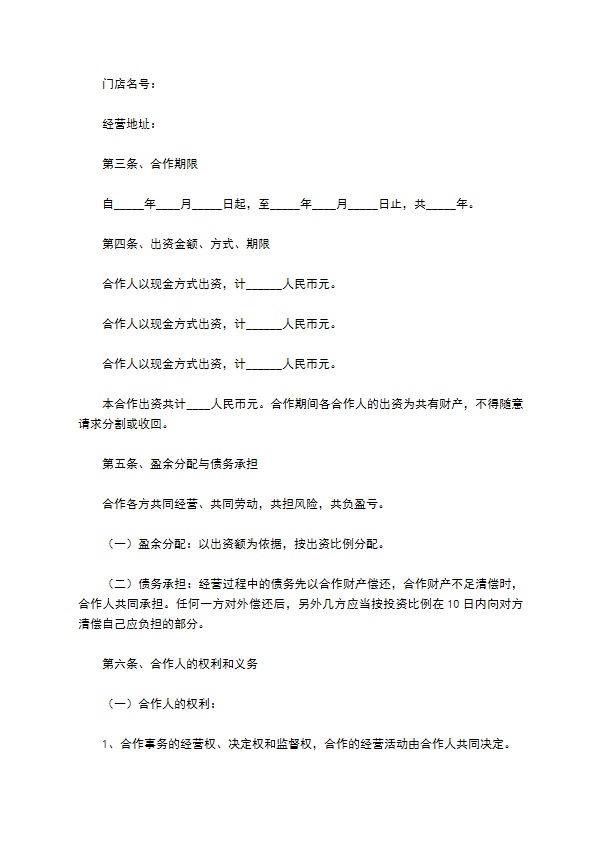 门店名号：

经营地址：

第三条、合作期限

自____年____月____日起，至____年____月____日止，共____年。

第四条、出资金额、方式、期限

合作人以现金方式出资，计____人民币元。

合作人以现金方式出资，计____人民币元。

合作人以现金方式出资，计____人民币元。

本合作出资共计____人民币元。合作期间各合作人的出资为共有财产，不得随意请求分割或收回。

第五条、盈余分配与债务承担

合作各方共同经营、共同劳动，共担风险，共负盈亏。

（一）盈余分配：以出资额为依据，按出资比例分配。

（二）债务承担：经营过程中的债务先以合作财产偿还，合作财产不足清偿时，合作人共同承担。任何一方对外偿还后，另外几方应当按投资比例在10日内向对方清偿自己应负担的部分。

第六条、合作人的权利和义务

（一）合作人的权利：

1、合作事务的经营权、决定权和监督权，合作的经营活动由合作人共同决定。